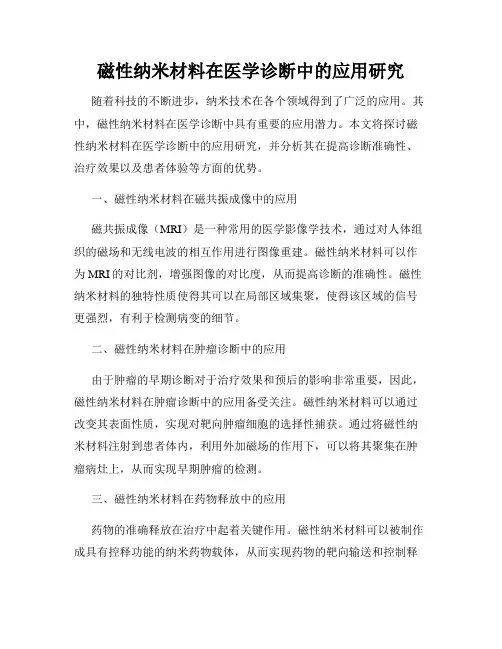 磁性纳米材料在医学诊断中的应用研究

随着科技的不断进步，纳米技术在各个领域得到了广泛的应用。其中，磁性纳米材料在医学诊断中具有重要的应用潜力。本文将探讨磁性纳米材料在医学诊断中的应用研究，并分析其在提高诊断准确性、治疗效果以及患者体验等方面的优势。

一、磁性纳米材料在磁共振成像中的应用

磁共振成像（MRI）是一种常用的医学影像学技术，通过对人体组织的磁场和无线电波的相互作用进行图像重建。磁性纳米材料可以作为MRI的对比剂，增强图像的对比度，从而提高诊断的准确性。磁性纳米材料的独特性质使得其可以在局部区域集聚，使得该区域的信号更强烈，有利于检测病变的细节。

二、磁性纳米材料在肿瘤诊断中的应用

由于肿瘤的早期诊断对于治疗效果和预后的影响非常重要，因此，磁性纳米材料在肿瘤诊断中的应用备受关注。磁性纳米材料可以通过改变其表面性质，实现对靶向肿瘤细胞的选择性捕获。通过将磁性纳米材料注射到患者体内，利用外加磁场的作用下，可以将其聚集在肿瘤病灶上，从而实现早期肿瘤的检测。

三、磁性纳米材料在药物释放中的应用

药物的准确释放在治疗中起着关键作用。磁性纳米材料可以被制作成具有控释功能的纳米药物载体，从而实现药物的靶向输送和控制释